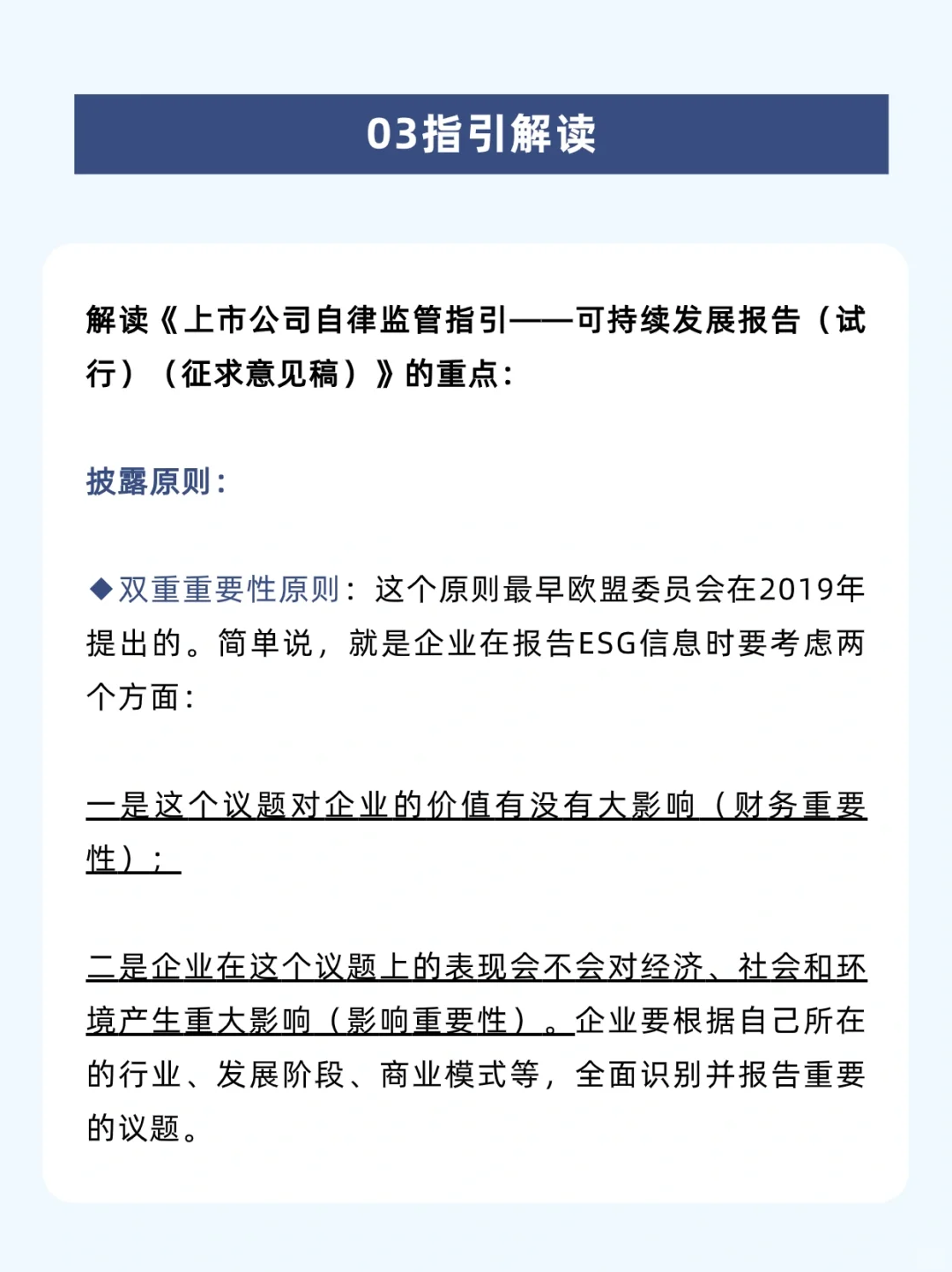 03指引解读

解读《上市公司自律监管指引——可持续发展报告（试行）（征求意见稿）》的重点：

披露原则：

◆双重重要性原则：这个原则最早欧盟委员会在2019年提出的。简单说，就是企业在报告ESG信息时要考虑两个方面：

一是这个议题对企业的价值有没有大影响（财务重要性）；

二是企业在这个议题上的表现会不会对经济、社会和环境产生重大影响（影响重要性）。企业要根据自己所在的行业、发展阶段、商业模式等，全面识别并报告重要的议题。